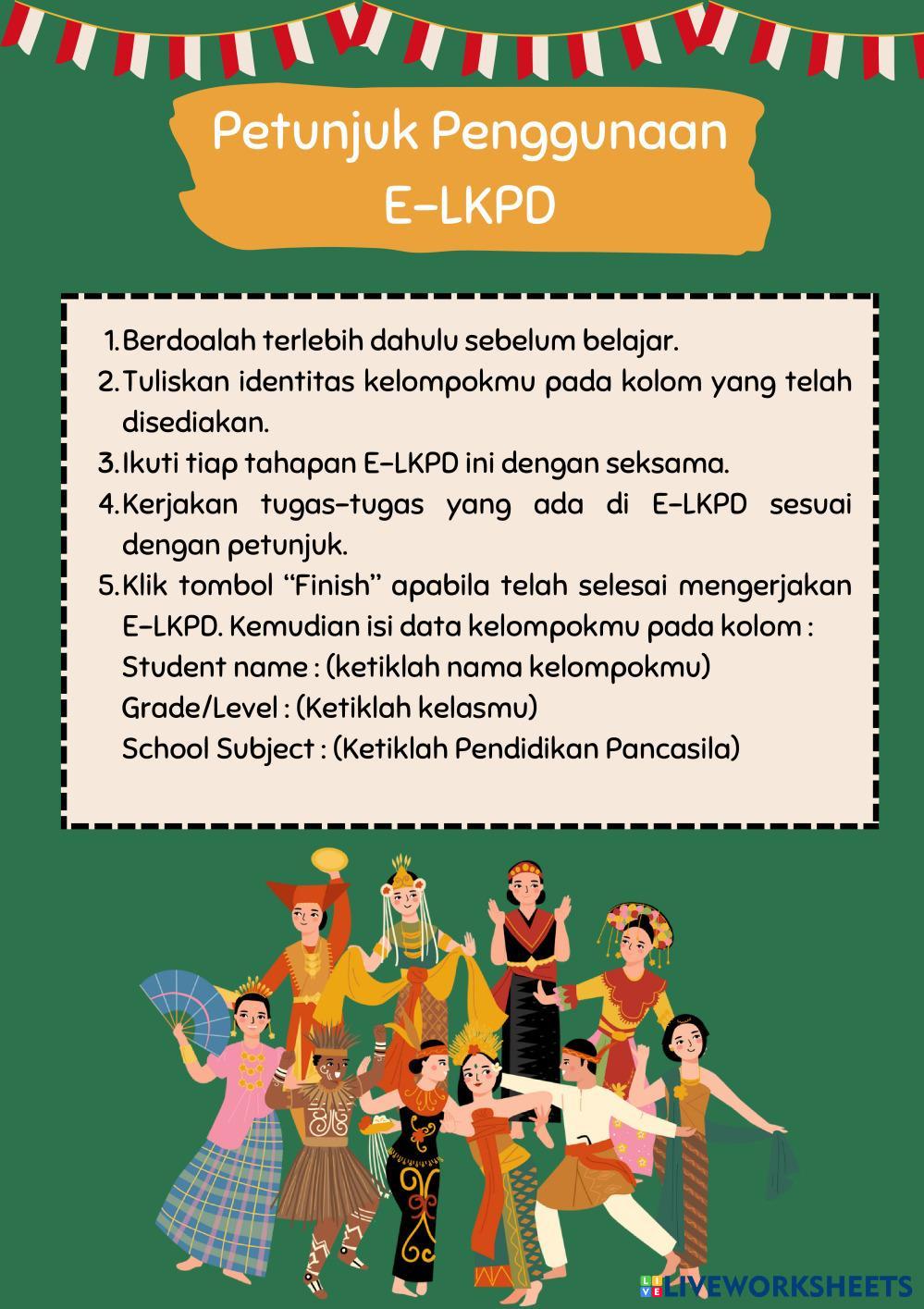 Petunjuk Penggunaan E-LKPD

1. Berdoalah terlebih dahulu sebelum belajar.
2. Tuliskan identitas kelompokmu pada kolom yang telah disediakan.
3. Ikuti tiap tahapan E-LKPD ini dengan seksama.
4. Kerjakan tugas-tugas yang ada di E-LKPD sesuai dengan petunjuk.
5. Klik tombol “Finish” apabila telah selesai mengerjakan E-LKPD. Kemudian isi data kelompokmu pada kolom :
Student name : (ketiklah nama kelompokmu)
Grade/Level : (Ketiklah kelasmu)
School Subject : (Ketiklah Pendidikan Pancasila)

LIVEWORKSHEETS